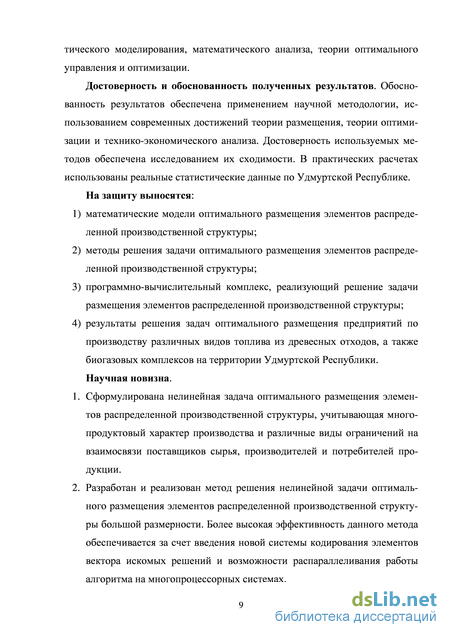 тического моделирования, математического анализа, теории оптимального управления и оптимизации.

Достоверность и обоснованность полученных результатов. Обоснованность результатов обеспечена применением научной методологии, использованием современных достижений теории размещения, теории оптимизации и технико-экономического анализа. Достоверность используемых методов обеспечена исследованием их сходимости. В практических расчетах использованы реальные статистические данные по Удмуртской Республике.

На защиту выносятся:

1) математические модели оптимального размещения элементов распределенной производственной структуры;

2) методы решения задачи оптимального размещения элементов распределенной производственной структуры;

3) программно-вычислительный комплекс, реализующий решение задачи размещения элементов распределенной производственной структуры;

4) результаты решения задач оптимального размещения предприятий по производству различных видов топлива из древесных отходов, а также биогазовых комплексов на территории Удмуртской Республики.

Научная новизна.

1. Сформулирована нелинейная задача оптимального размещения элементов распределенной производственной структуры, учитывающая многопродуктовый характер производства и различные виды ограничений на взаимосвязи поставщиков сырья, производителей и потребителей продукции.

2. Разработан и реализован метод решения нелинейной задачи оптимального размещения элементов распределенной производственной структуры большой размерности. Более высокая эффективность данного метода обеспечивается за счет введения новой системы кодирования элементов вектора искомых решений и возможности распараллеливания работы алгоритма на многопроцессорных системах.

9

dsLib.net
библиотека диссертаций